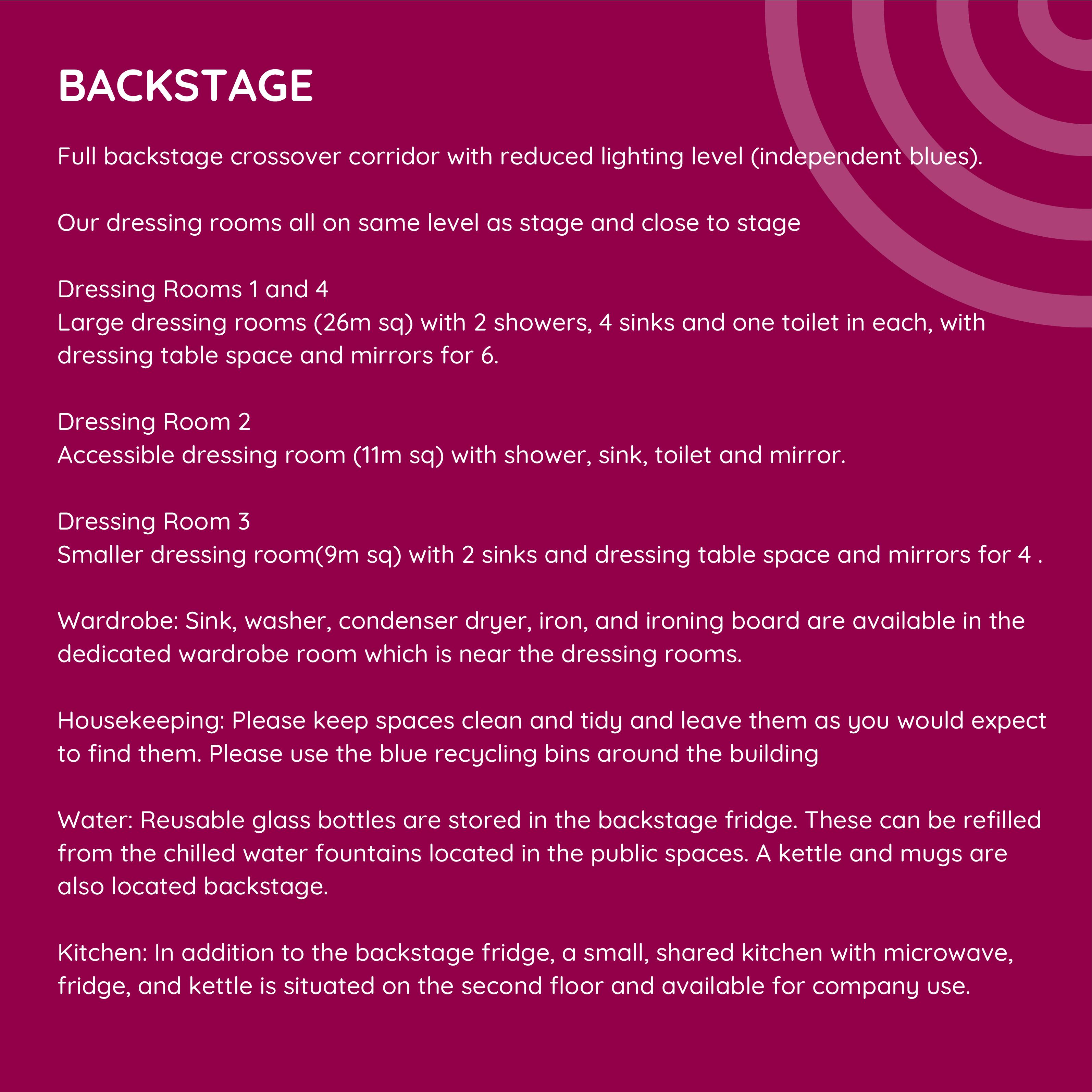 BACKSTAGE

Full backstage crossover corridor with reduced lighting level (independent blues).

Our dressing rooms all on same level as stage and close to stage

Dressing Rooms 1 and 4
Large dressing rooms (26m sq) with 2 showers, 4 sinks and one toilet in each, with dressing table space and mirrors for 6.

Dressing Room 2
Accessible dressing room (11m sq) with shower, sink, toilet and mirror.

Dressing Room 3
Smaller dressing room(9m sq) with 2 sinks and dressing table space and mirrors for 4 .

Wardrobe: Sink, washer, condenser dryer, iron, and ironing board are available in the dedicated wardrobe room which is near the dressing rooms.

Housekeeping: Please keep spaces clean and tidy and leave them as you would expect to find them. Please use the blue recycling bins around the building

Water: Reusable glass bottles are stored in the backstage fridge. These can be refilled from the chilled water fountains located in the public spaces. A kettle and mugs are also located backstage.

Kitchen: In addition to the backstage fridge, a small, shared kitchen with microwave, fridge, and kettle is situated on the second floor and available for company use.